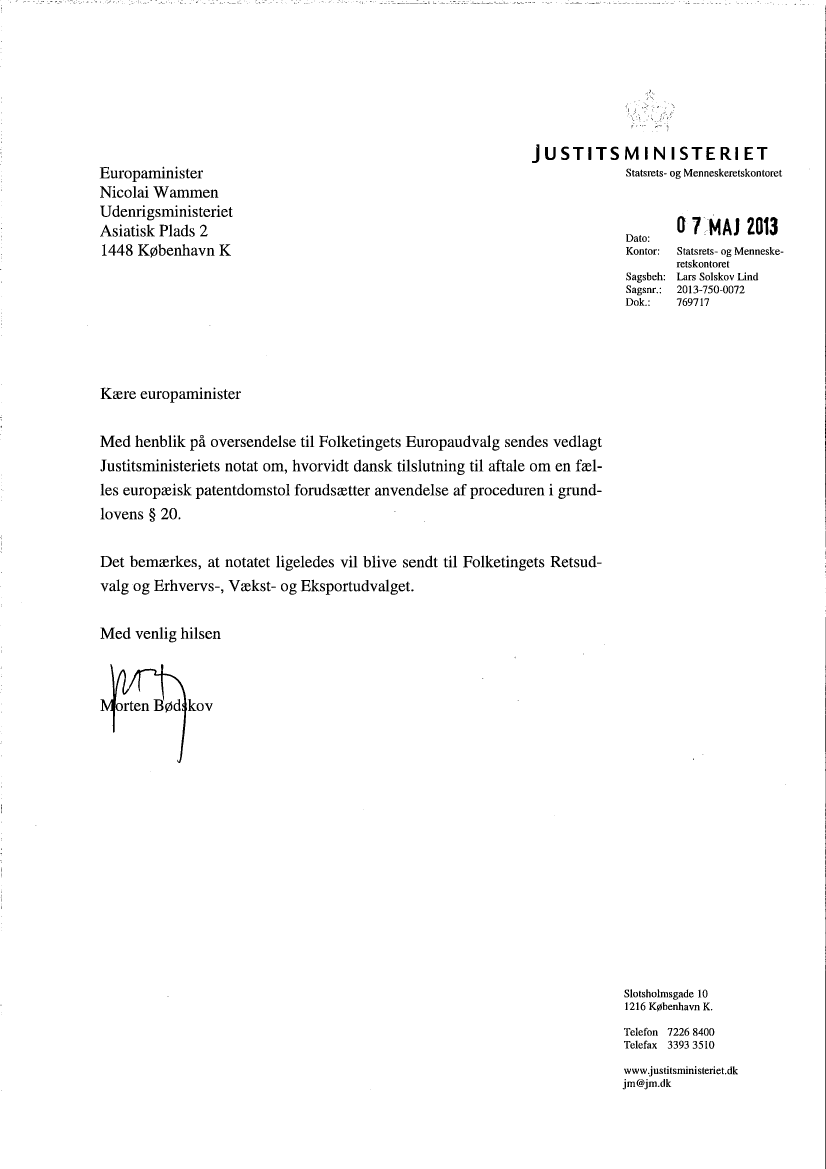 JUSTITSMINISTERIET
Statsrets- og Menneskeretskontoret

Europaminister
Nicolai Wammen
Udenrigsministeriet
Asiatisk Plads 2
1448 København K

Dato: 07 MAJ 2013
Kontor: Statsrets- og Menneskeretskontoret
Sagsbeh: Lars Solskov Lind
Sagsnr.: 2013-750-0072
Dok.: 769717

Kære europaminister

Med henblik på oversendelse til Folketingets Europaudvalg sendes vedlagt Justitsministeriets notat om, hvorvidt dansk tilslutning til aftale om en fælles europæisk patentdomstol forudsætter anvendelse af proceduren i grundlovens § 20.

Det bemærkes, at notatet ligeledes vil blive sendt til Folketingets Retsudvalg og Erhvervs-, Vækst- og Eksportudvalget.

Med venlig hilsen

Morten Bødskov

Slotsholmsgade 10
1216 København K.

Telefon 7226 8400
Telefax 3393 3510

www.justitsministeriet.dk
jm@jm.dk